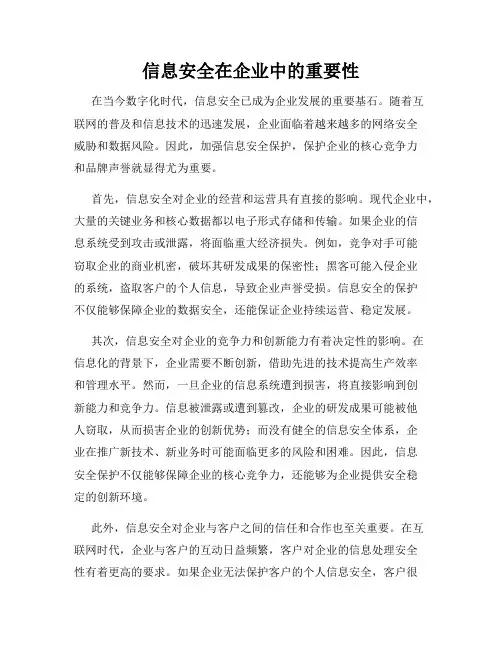 信息安全在企业中的重要性

在当今数字化时代，信息安全已成为企业发展的重要基石。随着互联网的普及和信息技术的迅速发展，企业面临着越来越多的网络安全威胁和数据风险。因此，加强信息安全保护，保护企业的核心竞争力和品牌声誉就显得尤为重要。

首先，信息安全对企业的经营和运营具有直接的影响。现代企业中，大量的关键业务和核心数据都以电子形式存储和传输。如果企业的信息系统受到攻击或泄露，将面临重大经济损失。例如，竞争对手可能窃取企业的商业机密，破坏其研发成果的保密性；黑客可能入侵企业的系统，盗取客户的个人信息，导致企业声誉受损。信息安全的保护不仅能够保障企业的数据安全，还能保证企业持续运营、稳定发展。

其次，信息安全对企业的竞争力和创新能力有着决定性的影响。在信息化的背景下，企业需要不断创新，借助先进的技术提高生产效率和管理水平。然而，一旦企业的信息系统遭到损害，将直接影响到创新能力和竞争力。信息被泄露或遭到篡改，企业的研发成果可能被他人窃取，从而损害企业的创新优势；而没有健全的信息安全体系，企业在推广新技术、新业务时可能面临更多的风险和困难。因此，信息安全保护不仅能够保障企业的核心竞争力，还能够为企业提供安全稳定的创新环境。

此外，信息安全对企业与客户之间的信任和合作也至关重要。在互联网时代，企业与客户的互动日益频繁，客户对企业的信息处理安全性有着更高的要求。如果企业无法保护客户的个人信息安全，客户很